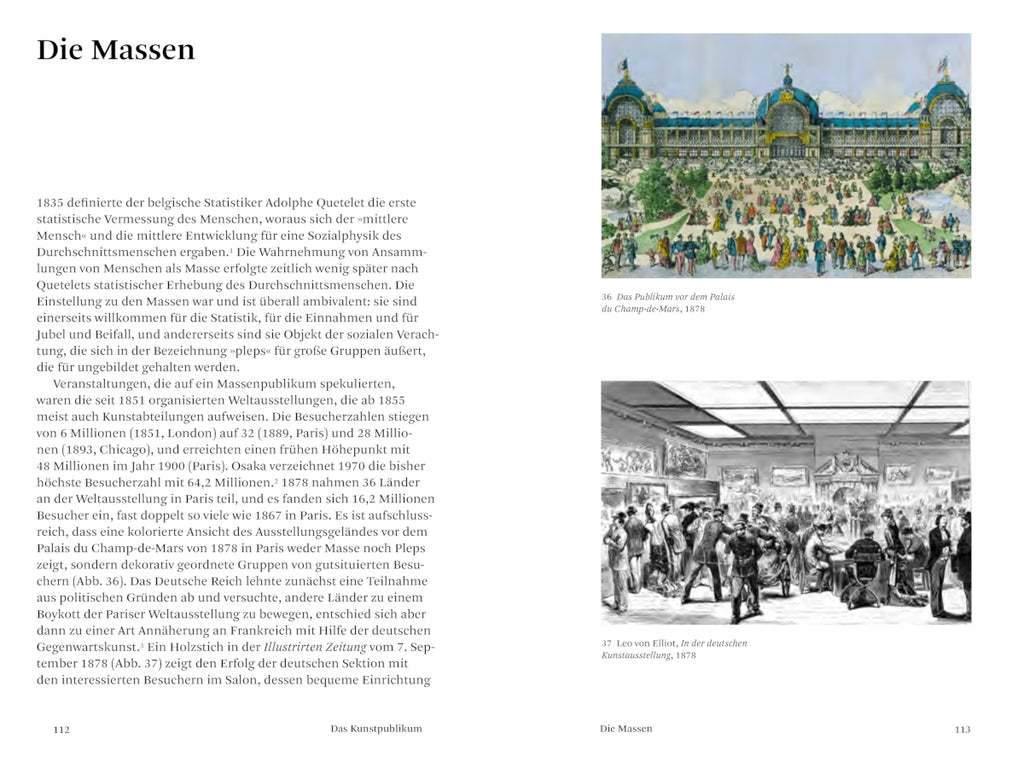 Die Massen

1835 definierte der belgische Statistiker Adolphe Quetelet die erste statistische Vermessung des Menschen, woraus sich der »mittlere Mensch« und die mittlere Entwicklung für eine Sozialphysik des Durchschnittsmenschen ergaben.$^1$ Die Wahrnehmung von Ansammlungen von Menschen als Masse erfolgte zeitlich wenig später nach Quetelets statistischer Erhebung des Durchschnittsmenschen. Die Einstellung zu den Massen war und ist überall ambivalent: sie sind einerseits willkommen für die Statistik, für die Einnahmen und für Jubel und Beifall, und andererseits sind sie Objekt der sozialen Verachtung, die sich in der Bezeichnung »pleps« für große Gruppen äußert, die für ungebildet gehalten werden.

Veranstaltungen, die auf ein Massenpublikum spekulierten, waren die seit 1851 organisierten Weltausstellungen, die ab 1855 meist auch Kunstabteilungen aufweisen. Die Besucherzahlen stiegen von 6 Millionen (1851, London) auf 32 (1889, Paris) und 28 Millionen (1893, Chicago), und erreichten einen frühen Höhepunkt mit 48 Millionen im Jahr 1900 (Paris). Osaka verzeichnet 1970 die bisher höchste Besucherzahl mit 64,2 Millionen.$^2$ 1878 nahmen 36 Länder an der Weltausstellung in Paris teil, und es fanden sich 16,2 Millionen Besucher ein, fast doppelt so viele wie 1867 in Paris. Es ist aufschlussreich, dass eine kolorierte Ansicht des Ausstellungsgeländes vor dem Palais du Champ-de-Mars von 1878 in Paris weder Masse noch Pleps zeigt, sondern dekorativ geordnete Gruppen von gutsituierten Besuchern (Abb. 36). Das Deutsche Reich lehnte zunächst eine Teilnahme aus politischen Gründen ab und versuchte, andere Länder zu einem Boykott der Pariser Weltausstellung zu bewegen, entschied sich aber dann zu einer Art Annäherung an Frankreich mit Hilfe der deutschen Gegenwartskunst.$^3$ Ein Holzstich in der Illustrirten Zeitung vom 7. September 1878 (Abb. 37) zeigt den Erfolg der deutschen Sektion mit den interessierten Besuchern im Salon, dessen bequeme Einrichtung

112 Das Kunstpublikum

36 Das Publikum vor dem Palais du Champ-de-Mars, 1878

37 Leo von Elliot, In der deutschen Kunstausstellung, 1878

Die Massen 113